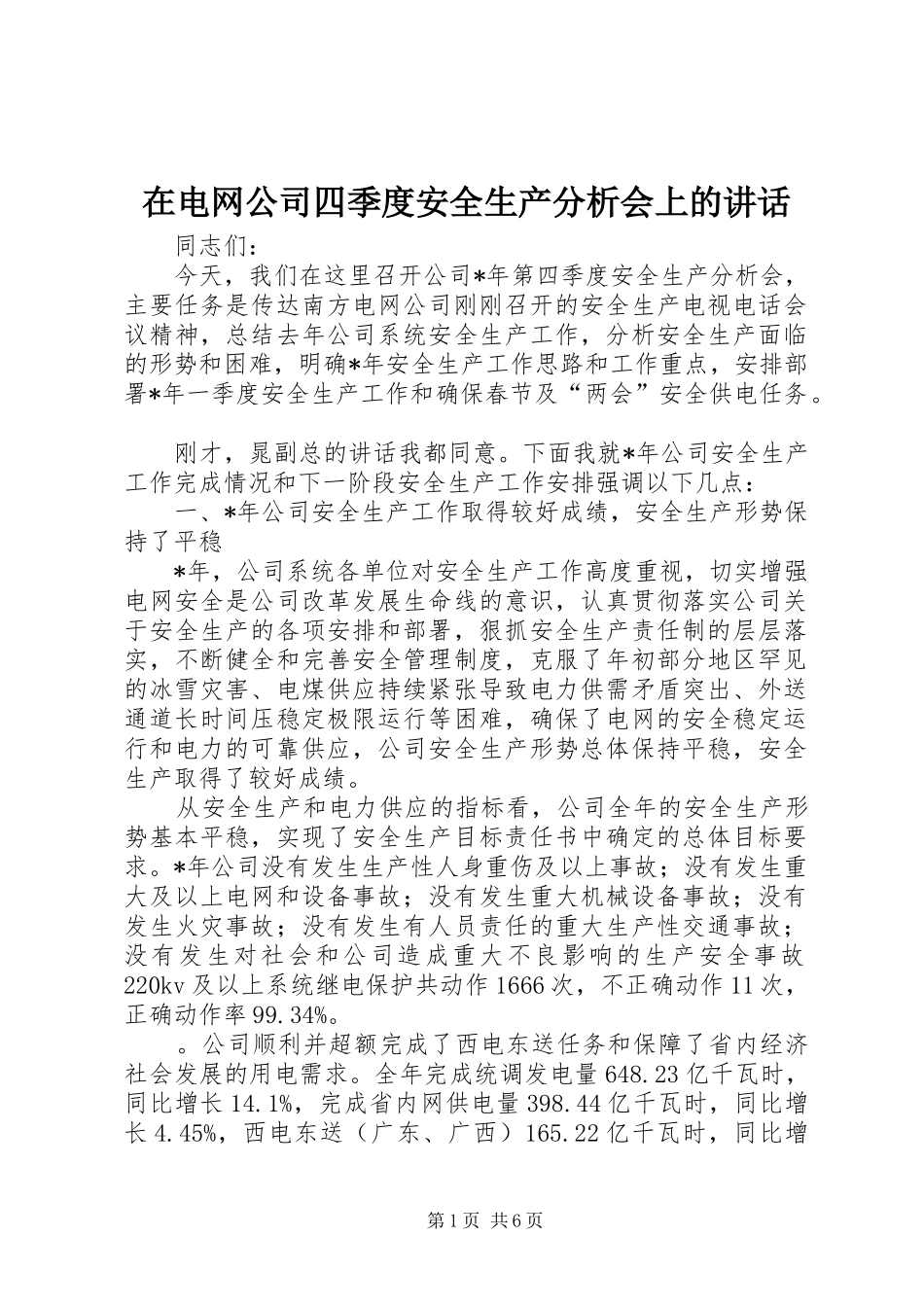 在电网公司四季度安全生产分析会上的讲话

同志们：

今天，我们在这里召开公司*年第四季度安全生产分析会，主要任务是传达南方电网公司刚刚召开的安全生产电视电话会议精神，总结去年公司系统安全生产工作，分析安全生产面临的形势和困难，明确*年安全生产工作思路和工作重点，安排部署*年一季度安全生产工作和确保春节及“两会”安全供电任务。

刚才，晁副总的讲话我都同意。下面我就*年公司安全生产工作完成情况和下一阶段安全生产工作安排强调以下几点：

一、*年公司安全生产工作取得较好成绩，安全生产形势保持了平稳

*年，公司系统各单位对安全生产工作高度重视，切实增强电网安全是公司改革发展生命线的意识，认真贯彻落实公司关于安全生产的各项安排和部署，狠抓安全生产责任制的层层落实，不断健全和完善安全管理制度，克服了年初部分地区罕见的冰雪灾害、电煤供应持续紧张导致电力供需矛盾突出、外送通道长时间压稳定极限运行等困难，确保了电网的安全稳定运行和电力的可靠供应，公司安全生产形势总体保持平稳，安全生产取得了较好成绩。

从安全生产和电力供应的指标看，公司全年的安全生产形势基本平稳，实现了安全生产目标责任书中确定的总体目标要求。*年公司没有发生生产性人身重伤及以上事故；没有发生重大及以上电网和设备事故；没有发生重大机械设备事故；没有发生火灾事故；没有发生有人员责任的重大生产性交通事故；没有发生对社会和公司造成重大不良影响的生产安全事故220kv及以上系统继电保护共动作1666次，不正确动作11次，正确动作率99.34%。

。公司顺利并超额完成了西电东送任务和保障了省内经济社会发展的用电需求。全年完成统调发电量648.23亿千瓦时，同比增长14.1%，完成省内网供电量398.44亿千瓦时，同比增长4.45%，西电东送（广东、广西）165.22亿千瓦时，同比增

第1页 共6页